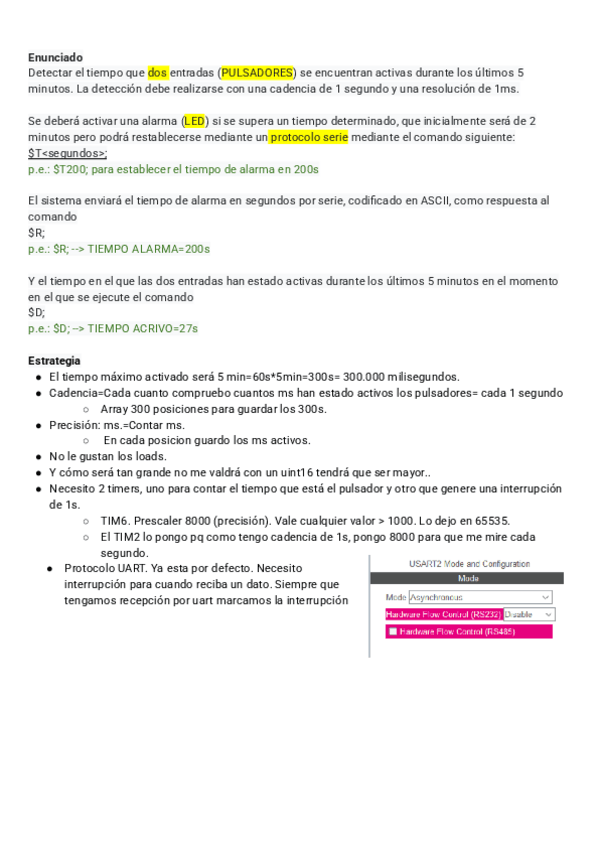 Enunciado
Detectar el tiempo que dos entradas (PULSADORES) se encuentran activas durante los últimos 5 minutos. La detección debe realizarse con una cadencia de 1 segundo y una resolución de 1ms.

Se deberá activar una alarma (LED) si se supera un tiempo determinado, que inicialmente será de 2 minutos pero podrá restablecerse mediante un protocolo serie mediante el comando siguiente:
$T<segundos>;
p.e.: $T200; para establecer el tiempo de alarma en 200s

El sistema enviará el tiempo de alarma en segundos por serie, codificado en ASCII, como respuesta al comando
$R;
p.e.: $R; --> TIEMPO ALARMA=200s

Y el tiempo en el que las dos entradas han estado activas durante los últimos 5 minutos en el momento en el que se ejecute el comando
$D;
p.e.: $D; --> TIEMPO ACRIVO=27s

Estrategia
● El tiempo máximo activado será 5 min=60s*5min=300s= 300.000 milisegundos.
● Cadencia=Cada cuanto compruebo cuantos ms han estado activos los pulsadores= cada 1 segundo
○ Array 300 posiciones para guardar los 300s.
● Precisión: ms.=Contar ms.
○ En cada posicion guardo los ms activos.
● No le gustan los loads.
● Y cómo será tan grande no me valdrá con un uint16 tendrá que ser mayor..
● Necesito 2 timers, uno para contar el tiempo que está el pulsador y otro que genere una interrupción de 1s.
○ TIM6. Prescaler 8000 (precisión). Vale cualquier valor > 1000. Lo dejo en 65535.
○ El TIM2 lo pongo pq como tengo cadencia de 1s, pongo 8000 para que me mire cada segundo.
● Protocolo UART. Ya esta por defecto. Necesito interrupción para cuando reciba un dato. Siempre que tengamos recepción por uart marcamos la interrupción

USART2 Mode and Configuration
Mode
Mode Asynchronous
Hardware Flow Control (RS232) Disable
Hardware Flow Control (RS485)